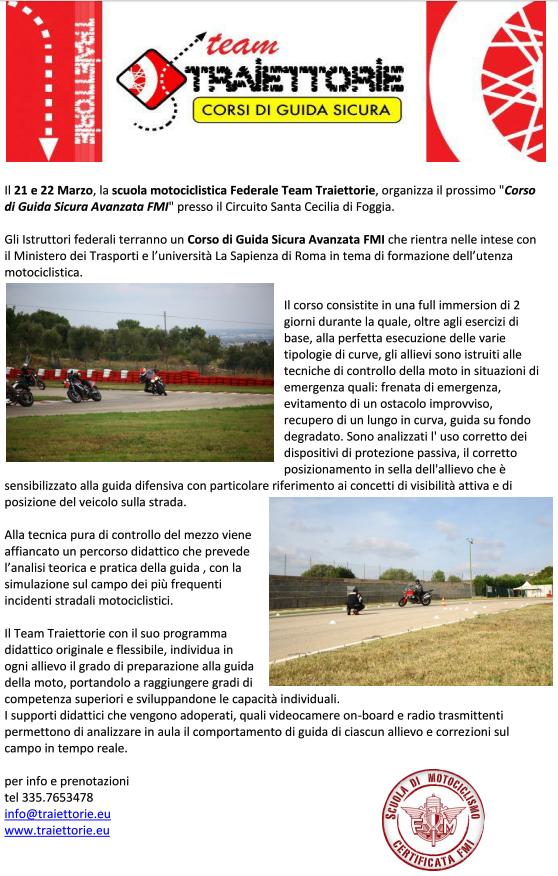 TRAIETTORIE

team
TRAIETTORIE
CORSI DI GUIDA SICURA

Il 21 e 22 Marzo, la scuola motociclistica Federale Team Traiettorie, organizza il prossimo "Corso di Guida Sicura Avanzata FMI" presso il Circuito Santa Cecilia di Foggia.

Gli Istruttori federali terranno un Corso di Guida Sicura Avanzata FMI che rientra nelle intese con il Ministero dei Trasporti e l'università La Sapienza di Roma in tema di formazione dell'utenza motociclistica.

Il corso consistite in una full immersion di 2 giorni durante la quale, oltre agli esercizi di base, alla perfetta esecuzione delle varie tipologie di curve, gli allievi sono istruiti alle tecniche di controllo della moto in situazioni di emergenza quali: frenata di emergenza, evitamento di un ostacolo improvviso, recupero di un lungo in curva, guida su fondo degradato. Sono analizzati l' uso corretto dei dispositivi di protezione passiva, il corretto posizionamento in sella dell'allievo che è sensibilizzato alla guida difensiva con particolare riferimento ai concetti di visibilità attiva e di posizione del veicolo sulla strada.

Alla tecnica pura di controllo del mezzo viene affiancato un percorso didattico che prevede l'analisi teorica e pratica della guida , con la simulazione sul campo dei più frequenti incidenti stradali motociclistici.

Il Team Traiettorie con il suo programma didattico originale e flessibile, individua in ogni allievo il grado di preparazione alla guida della moto, portandolo a raggiungere gradi di competenza superiori e sviluppandone le capacità individuali.
I supporti didattici che vengono adoperati, quali videocamere on-board e radio trasmittenti permettono di analizzare in aula il comportamento di guida di ciascun allievo e correzioni sul campo in tempo reale.

per info e prenotazioni
tel 335.7653478
info@traiettorie.eu
www.traiettorie.eu

SCUOLA DI MOTOCICLISMO
FMI
CERTIFICATA FMI